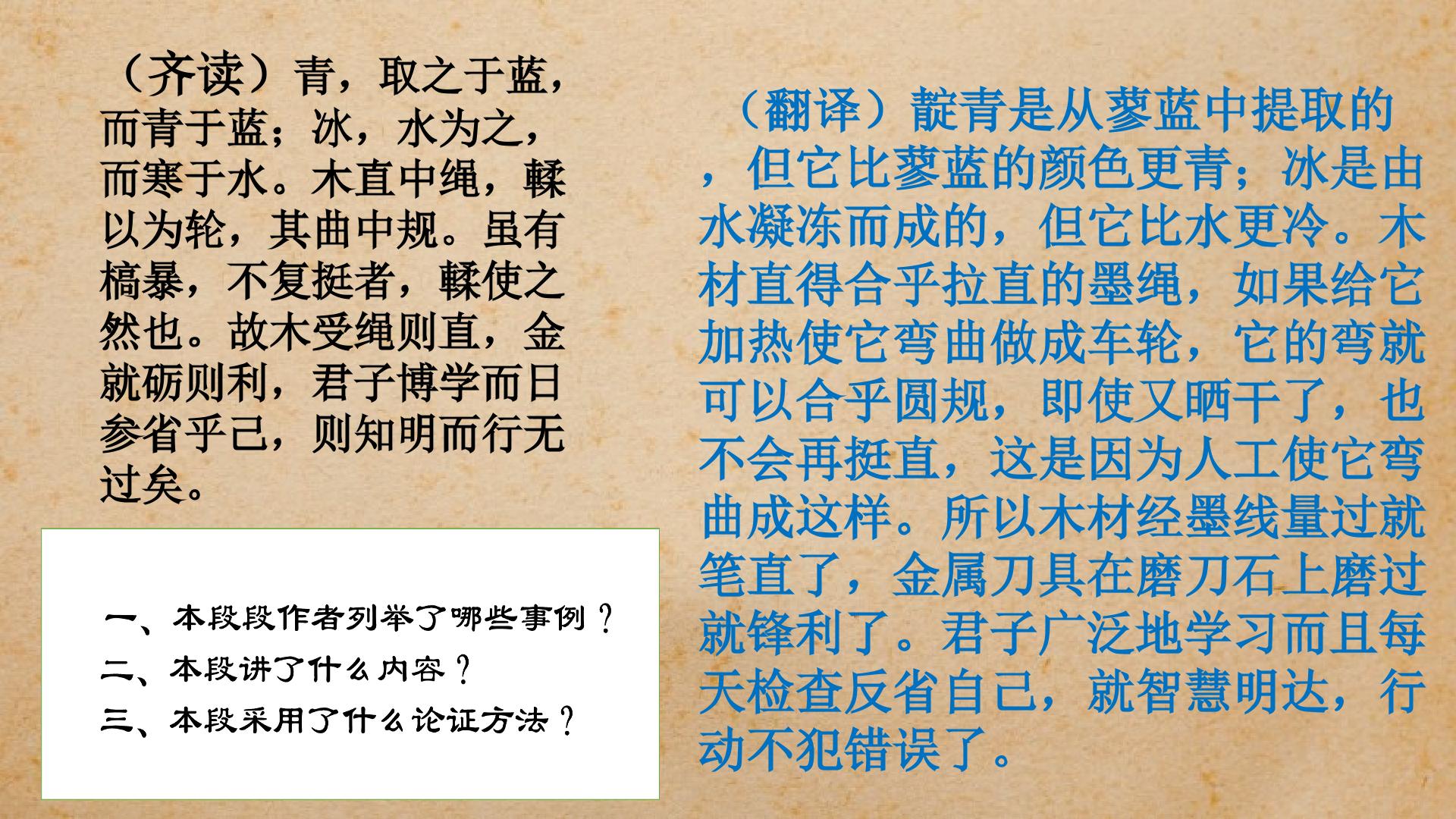 （齐读）青，取之于蓝，而青于蓝；冰，水为之，而寒于水。木直中绳，輮以为轮，其曲中规。虽有槁暴，不复挺者，輮使之然也。故木受绳则直，金就砺则利，君子博学而日参省乎己，则知明而行无过矣。

一、本段段作者列举了哪些事例？
二、本段讲了什么内容？
三、本段采用了什么论证方法？

（翻译）靛青是从蓼蓝中提取的，但它比蓼蓝的颜色更青；冰是由水凝冻而成的，但它比水更冷。木材直得合乎拉直的墨绳，如果给它加热使它弯曲做成车轮，它的弯就可以合乎圆规，即使又晒干了，也不会再挺直，这是因为人工使它弯曲成这样。所以木材经墨线量过就笔直了，金属刀具在磨刀石上磨过就锋利了。君子广泛地学习而且每天检查反省自己，就智慧明达，行动不犯错误了。